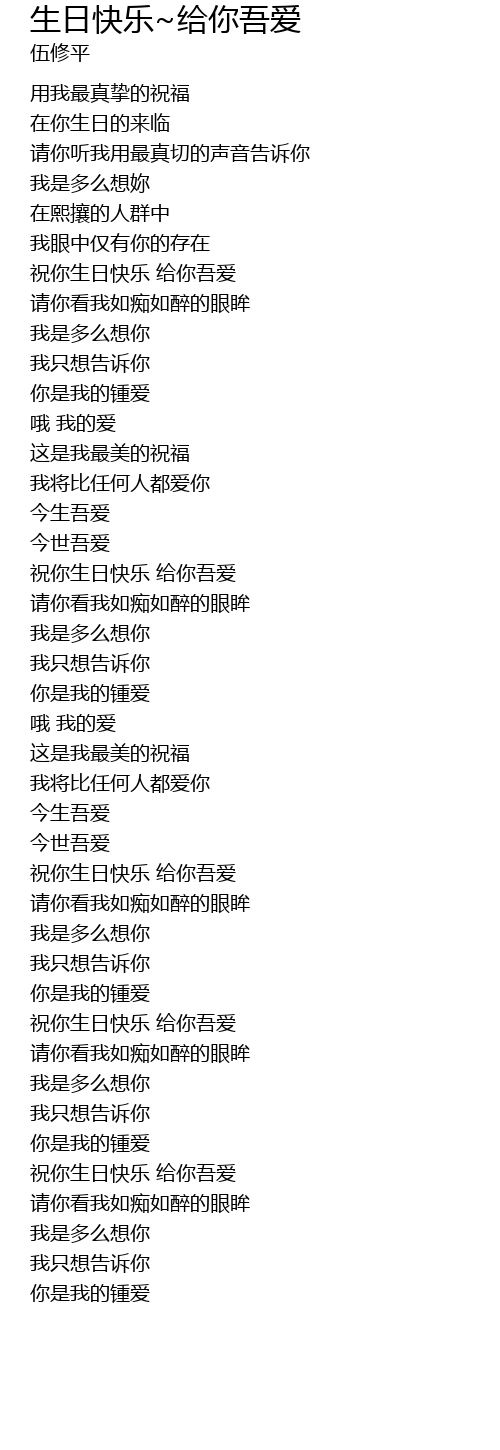 生日快乐~给你吾爱
伍修平

用我最真挚的祝福
在你生日的来临
请你听我用最真切的声音告诉你
我是多么想妳
在熙攘的人群中
我眼中仅有你的存在
祝你生日快乐 给你吾爱
请你看我如痴如醉的眼眸
我是多么想你
我只想告诉你
你是我的锺爱
哦 我的爱
这是我最美的祝福
我将比任何人都爱你
今生吾爱
今世吾爱
祝你生日快乐 给你吾爱
请你看我如痴如醉的眼眸
我是多么想你
我只想告诉你
你是我的锺爱
哦 我的爱
这是我最美的祝福
我将比任何人都爱你
今生吾爱
今世吾爱
祝你生日快乐 给你吾爱
请你看我如痴如醉的眼眸
我是多么想你
我只想告诉你
你是我的锺爱
祝你生日快乐 给你吾爱
请你看我如痴如醉的眼眸
我是多么想你
我只想告诉你
你是我的锺爱
祝你生日快乐 给你吾爱
请你看我如痴如醉的眼眸
我是多么想你
我只想告诉你
你是我的锺爱